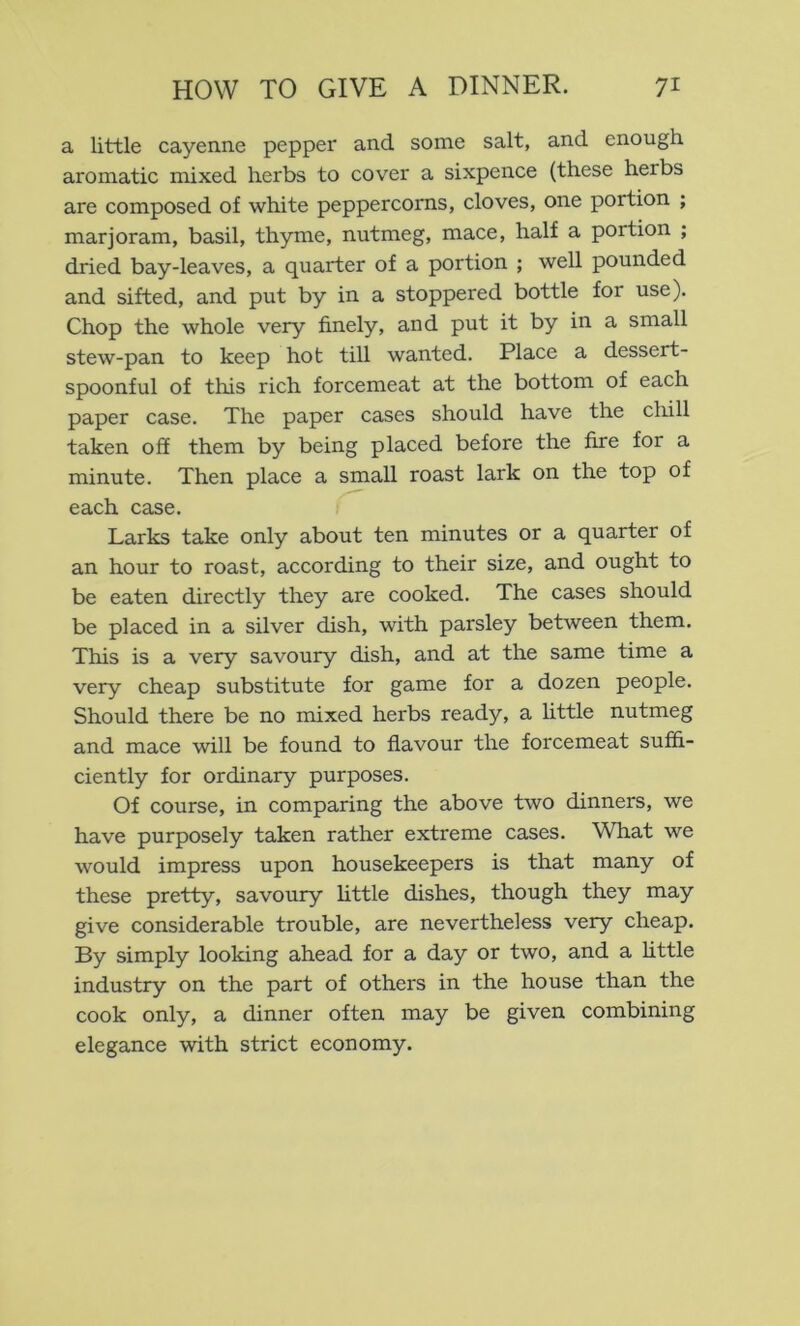 HOW TO GIVE A DINNER. 71

a little cayenne pepper and some salt, and enough aromatic mixed herbs to cover a sixpence (these herbs are composed of white peppercorns, cloves, one portion ; marjoram, basil, thyme, nutmeg, mace, half a portion ; dried bay-leaves, a quarter of a portion ; well pounded and sifted, and put by in a stoppered bottle for use). Chop the whole very finely, and put it by in a small stew-pan to keep hot till wanted. Place a dessert-spoonful of this rich forcemeat at the bottom of each paper case. The paper cases should have the chill taken off them by being placed before the fire for a minute. Then place a small roast lark on the top of each case.

Larks take only about ten minutes or a quarter of an hour to roast, according to their size, and ought to be eaten directly they are cooked. The cases should be placed in a silver dish, with parsley between them. This is a very savoury dish, and at the same time a very cheap substitute for game for a dozen people. Should there be no mixed herbs ready, a little nutmeg and mace will be found to flavour the forcemeat sufficiently for ordinary purposes.

Of course, in comparing the above two dinners, we have purposely taken rather extreme cases. What we would impress upon housekeepers is that many of these pretty, savoury little dishes, though they may give considerable trouble, are nevertheless very cheap. By simply looking ahead for a day or two, and a little industry on the part of others in the house than the cook only, a dinner often may be given combining elegance with strict economy.